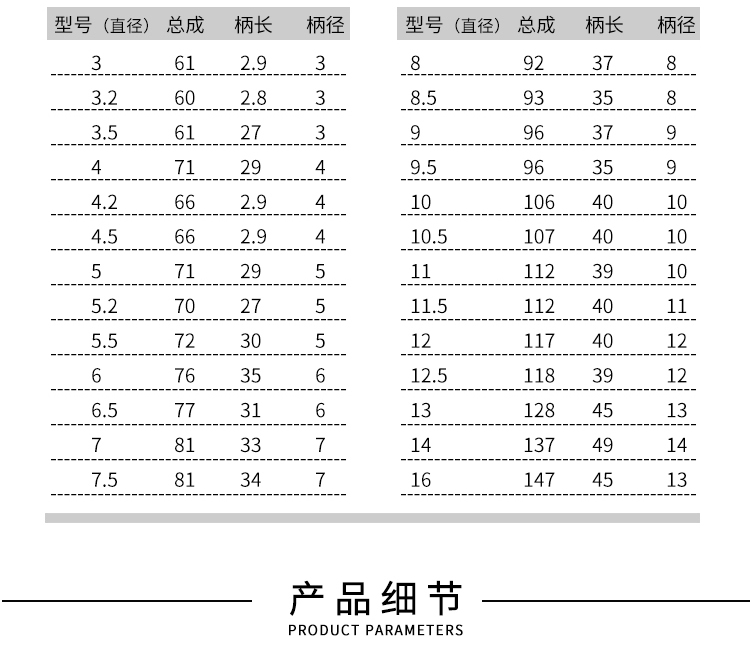 | 型号（直径） | 总成 | 柄长 | 柄径 |
|---|---|---|---|
| 3 | 61 | 2.9 | 3 |
| 3.2 | 60 | 2.8 | 3 |
| 3.5 | 61 | 27 | 3 |
| 4 | 71 | 29 | 4 |
| 4.2 | 66 | 2.9 | 4 |
| 4.5 | 66 | 2.9 | 4 |
| 5 | 71 | 29 | 5 |
| 5.2 | 70 | 27 | 5 |
| 5.5 | 72 | 30 | 5 |
| 6 | 76 | 35 | 6 |
| 6.5 | 77 | 31 | 6 |
| 7 | 81 | 33 | 7 |
| 7.5 | 81 | 34 | 7 |

| 型号（直径） | 总成 | 柄长 | 柄径 |
|---|---|---|---|
| 8 | 92 | 37 | 8 |
| 8.5 | 93 | 35 | 8 |
| 9 | 96 | 37 | 9 |
| 9.5 | 96 | 35 | 9 |
| 10 | 106 | 40 | 10 |
| 10.5 | 107 | 40 | 10 |
| 11 | 112 | 39 | 10 |
| 11.5 | 112 | 40 | 11 |
| 12 | 117 | 40 | 12 |
| 12.5 | 118 | 39 | 12 |
| 13 | 128 | 45 | 13 |
| 14 | 137 | 49 | 14 |
| 16 | 147 | 45 | 13 |

产品细节
PRODUCT PARAMETERS